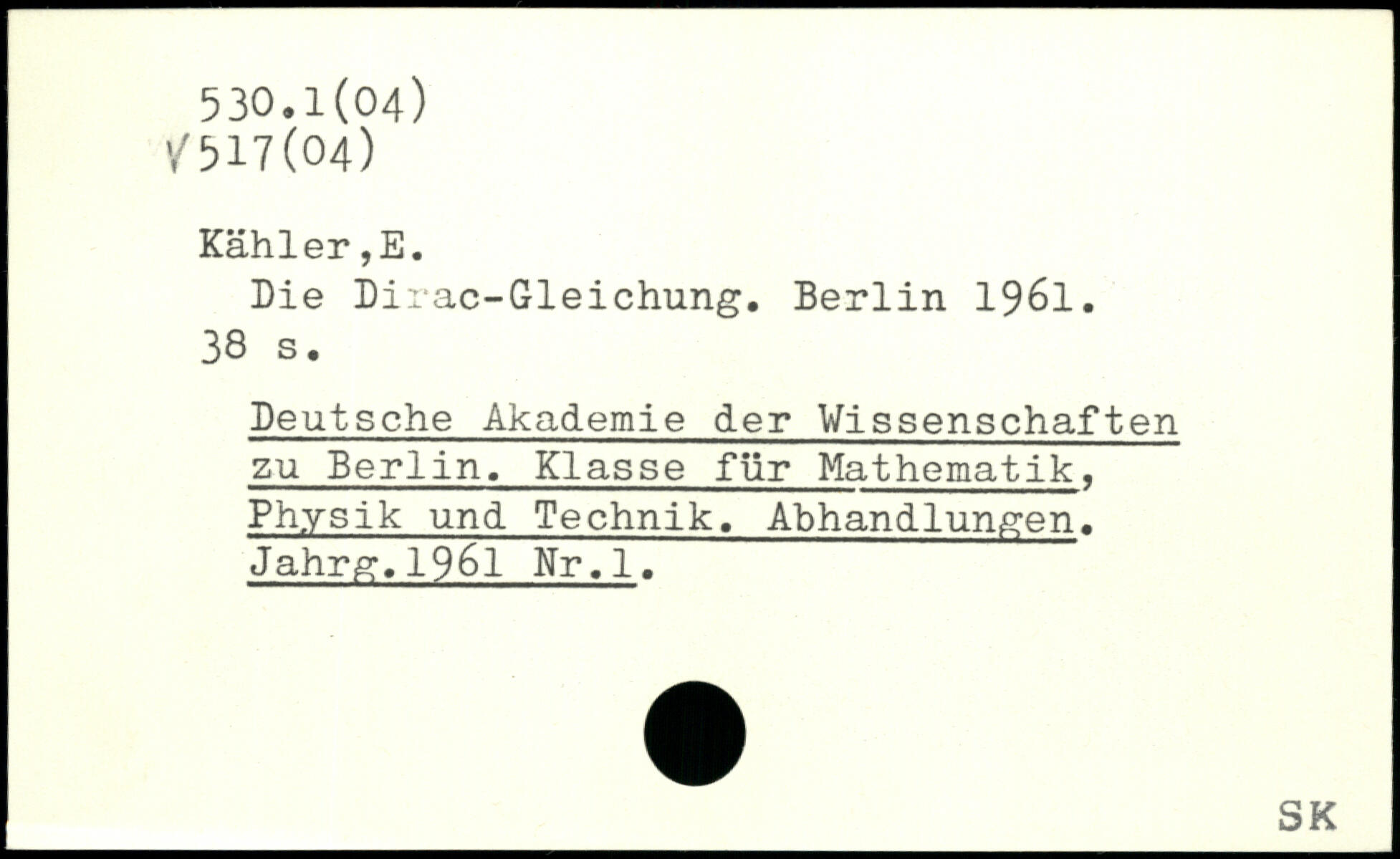 530.1(04)
√517(04)

Kähler,E.

Die Dirac-Gleichung. Berlin 1961. 38 s.

Deutsche Akademie der Wissenschaften zu Berlin. Klasse für Mathematik, Physik und Technik. Abhandlungen. Jahrg.1961 Nr.1.

SK